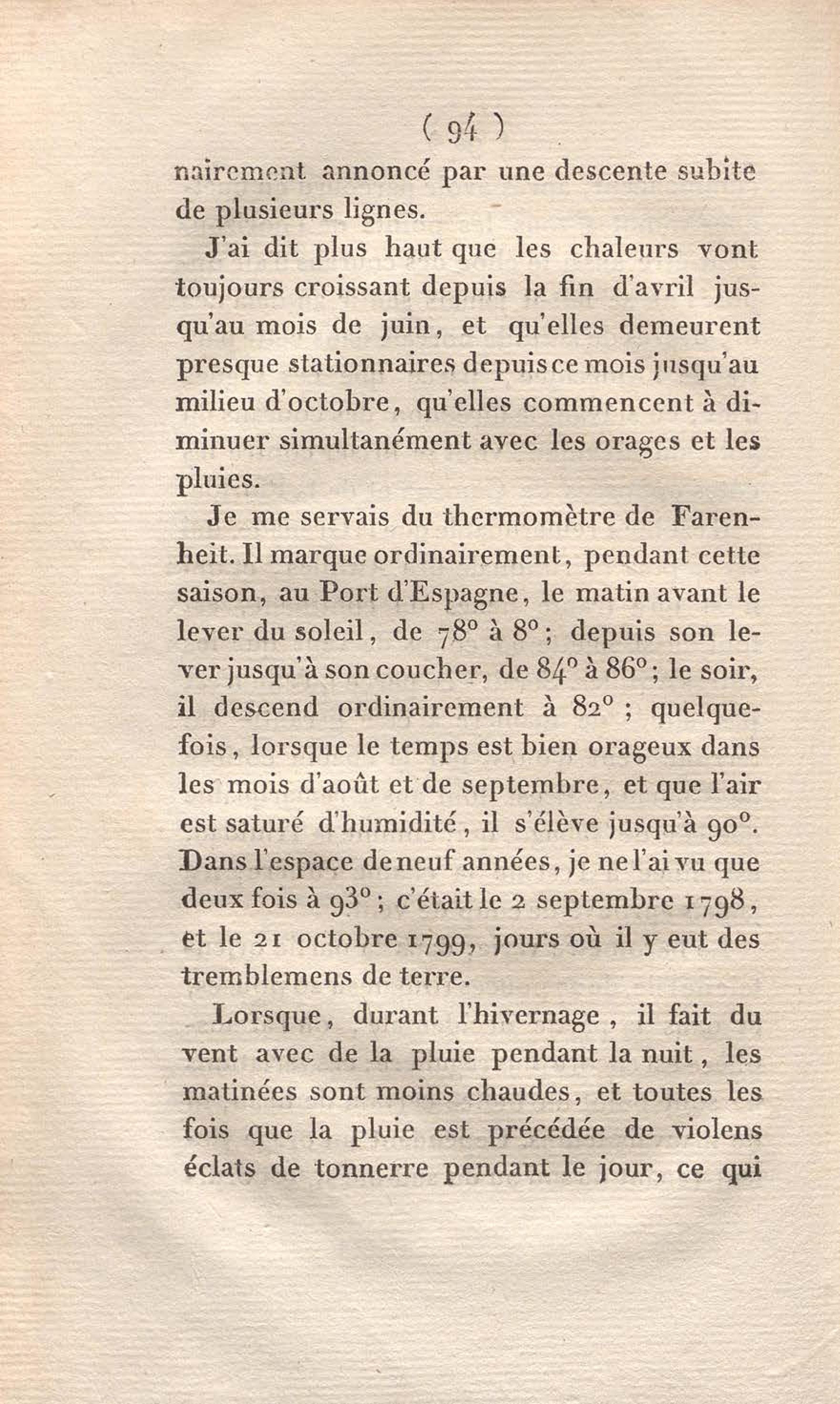 ( 94 )

nairement annoncé par une descente subite de plusieurs lignes.

J'ai dit plus haut que les chaleurs vont toujours croissant depuis la fin d'avril jusqu'au mois de juin, et qu'elles demeurent presque stationnaires depuis ce mois jusqu'au milieu d'octobre, qu'elles commencent à diminuer simultanément avec les orages et les pluies.

Je me servais du thermomètre de Farenheit. Il marque ordinairement, pendant cette saison, au Port d'Espagne, le matin avant le lever du soleil, de 78° à 8°; depuis son lever jusqu'à son coucher, de 84° à 86°; le soir, il descend ordinairement à 82°; quelquefois, lorsque le temps est bien orageux dans les mois d'août et de septembre, et que l'air est saturé d'humidité, il s'élève jusqu'à 90°. Dans l'espace de neuf années, je ne l'ai vu que deux fois à 93°; c'était le 2 septembre 1798, et le 21 octobre 1799, jours où il y eut des tremblemens de terre.

Lorsque, durant l'hivernage, il fait du vent avec de la pluie pendant la nuit, les matinées sont moins chaudes, et toutes les fois que la pluie est précédée de violens éclats de tonnerre pendant le jour, ce qui